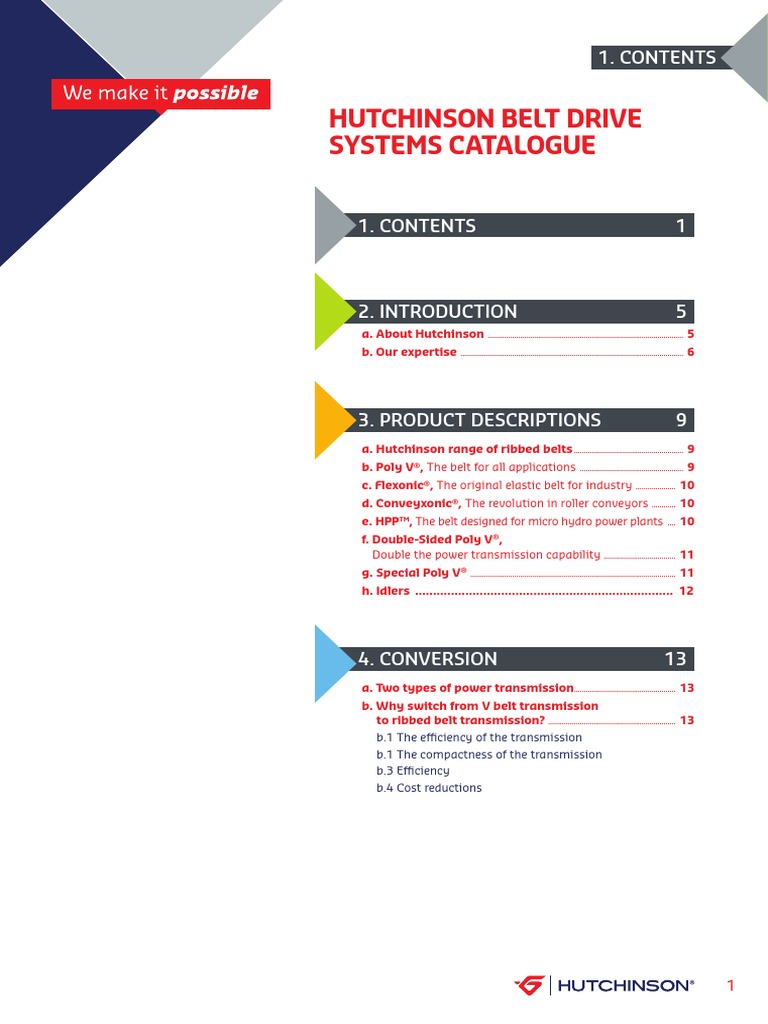 1. CONTENTS

We make it possible

HUTCHINSON BELT DRIVE SYSTEMS CATALOGUE

1. CONTENTS 1

2. INTRODUCTION 5

a. About Hutchinson 5
b. Our expertise 6

3. PRODUCT DESCRIPTIONS 9

a. Hutchinson range of ribbed belts 9
b. Poly V®, The belt for all applications 9
c. Flexonic®, The original elastic belt for industry 10
d. Conveyxonic®, The revolution in roller conveyors 10
e. HPP™, The belt designed for micro hydro power plants 10
f. Double-Sided Poly V®, Double the power transmission capability 11
g. Special Poly V® 11
h. Idlers 12

4. CONVERSION 13

a. Two types of power transmission 13
b. Why switch from V belt transmission to ribbed belt transmission? 13
b.1 The efficiency of the transmission
b.1 The compactness of the transmission
b.3 Efficiency
b.4 Cost reductions

HUTCHINSON® 1